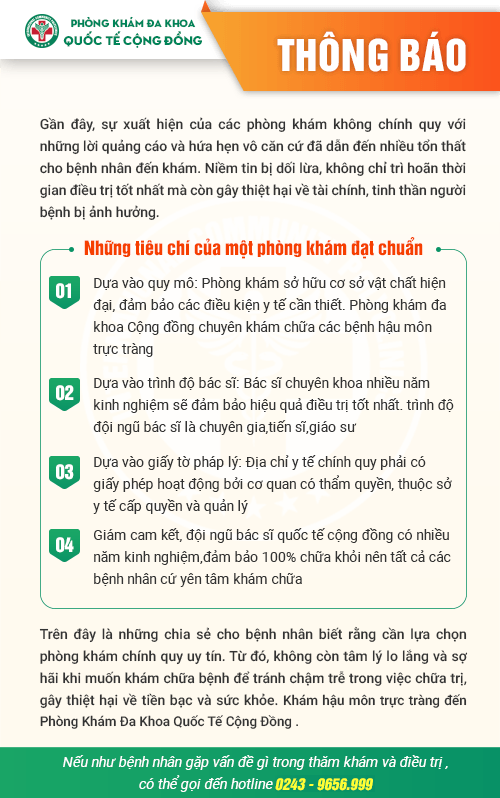 PHÒNG KHÁM ĐA KHOA
QUỐC TẾ CỘNG ĐỒNG

THÔNG BÁO

Gần đây, sự xuất hiện của các phòng khám không chính quy với những lời quảng cáo và hứa hẹn vô căn cứ đã dẫn đến nhiều tổn thất cho bệnh nhân đến khám. Niềm tin bị dối lừa, không chỉ trì hoãn thời gian điều trị tốt nhất mà còn gây thiệt hại về tài chính, tinh thần người bệnh bị ảnh hưởng.

Những tiêu chí của một phòng khám đạt chuẩn

01 Dựa vào quy mô: Phòng khám sở hữu cơ sở vật chất hiện đại, đảm bảo các điều kiện y tế cần thiết. Phòng khám đa khoa Cộng đồng chuyên khám chữa các bệnh hậu môn trực tràng

02 Dựa vào trình độ bác sĩ: Bác sĩ chuyên khoa nhiều năm kinh nghiệm sẽ đảm bảo hiệu quả điều trị tốt nhất. trình độ đội ngũ bác sĩ là chuyên gia,tiến sĩ,giáo sư

03 Dựa vào giấy tờ pháp lý: Địa chỉ y tế chính quy phải có giấy phép hoạt động bởi cơ quan có thẩm quyền, thuộc sở y tế cấp quyền và quản lý

04 Giám cam kết, đội ngũ bác sĩ quốc tế cộng đồng có nhiều năm kinh nghiệm,đảm bảo 100% chữa khỏi nên tất cả các bệnh nhân cứ yên tâm khám chữa

Trên đây là những chia sẻ cho bệnh nhân biết rằng cần lựa chọn phòng khám chính quy uy tín. Từ đó, không còn tâm lý lo lắng và sợ hãi khi muốn khám chữa bệnh để tránh chậm trễ trong việc chữa trị, gây thiệt hại về tiền bạc và sức khỏe. Khám hậu môn trực tràng đến Phòng Khám Đa Khoa Quốc Tế Cộng Đồng .

Nếu như bệnh nhân gặp vấn đề gì trong thăm khám và điều trị , có thể gọi đến hotline 0243 - 9656.999